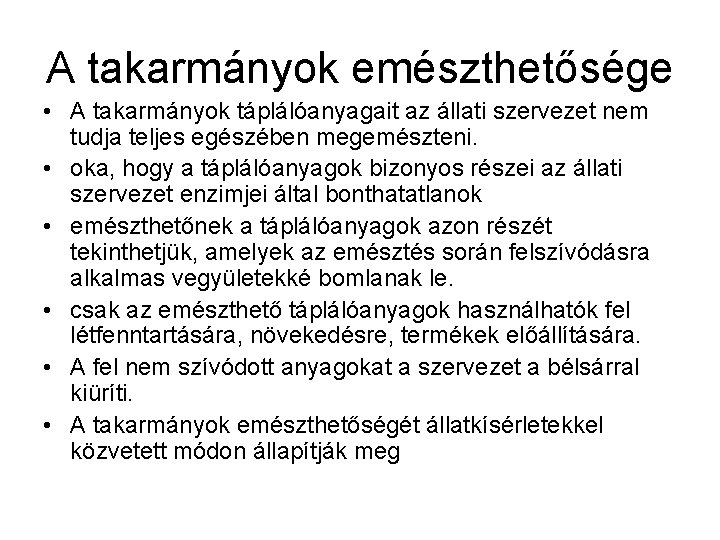 A takarmányok emészthetősége

• A takarmányok táplálóanyagait az állati szervezet nem tudja teljes egészében megemészteni.
• oka, hogy a táplálóanyagok bizonyos részei az állati szervezet enzimjei által bonthatatlanok
• emészthetőnek a táplálóanyagok azon részét tekinthetjük, amelyek az emésztés során felszívódásra alkalmas vegyületekké bomlanak le.
• csak az emészthető táplálóanyagok használhatók fel létfenntartására, növekedésre, termékek előállítására.
• A fel nem szívódott anyagokat a szervezet a bélsárral kiüríti.
• A takarmányok emészthetőségét állatkísérletekkel közvetett módon állapítják meg